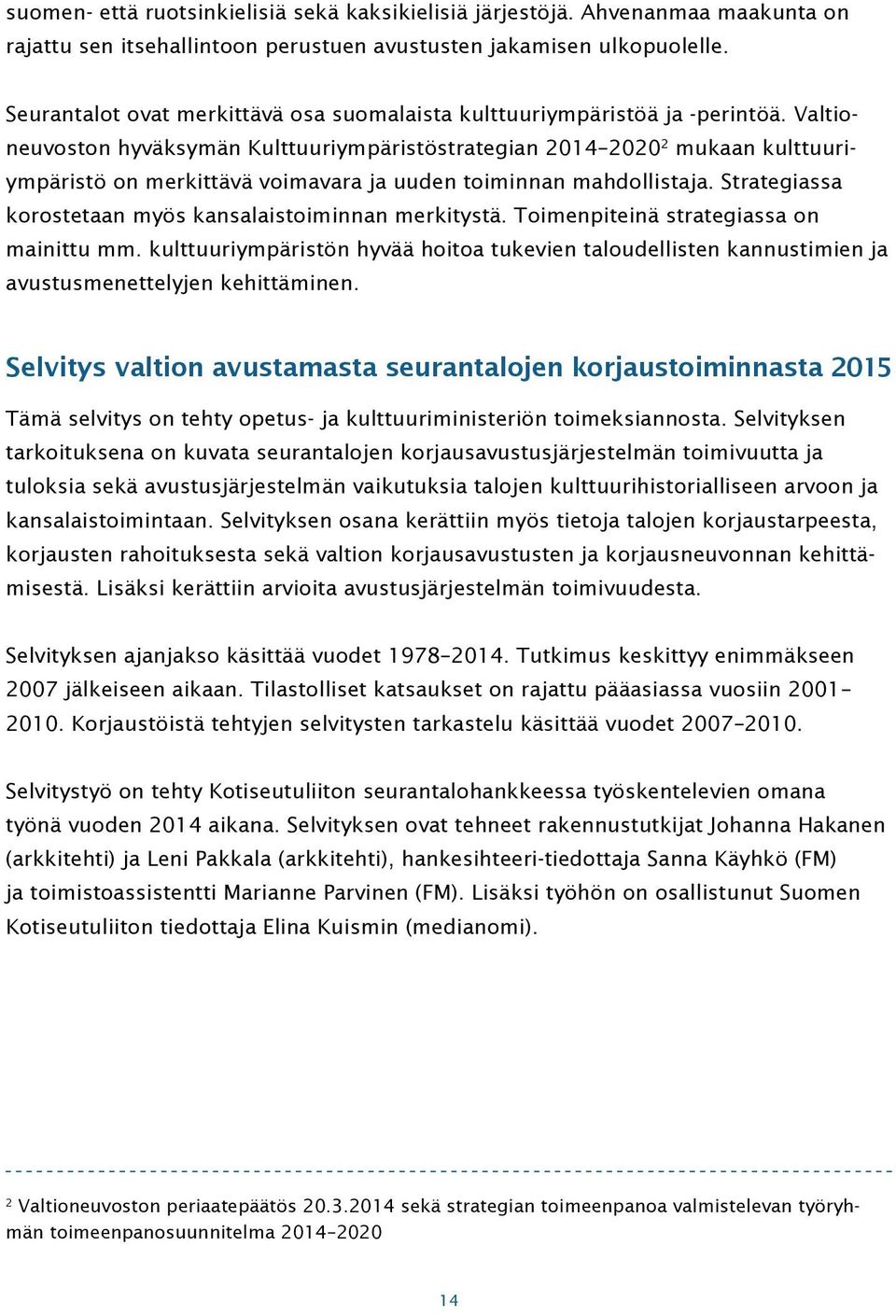 suomen- että ruotsinkielisiä sekä kaksikielisiä järjestöjä. Ahvenanmaa maakunta on rajattu sen itsehallintoon perustuen avustusten jakamisen ulkopuolelle.

Seurantalot ovat merkittävä osa suomalaista kulttuuriympäristöä ja -perintöä. Valtioneuvoston hyväksymän Kulttuuriympäristöstrategian 2014–2020$^2$ mukaan kulttuuriympäristö on merkittävä voimavara ja uuden toiminnan mahdollistaja. Strategiassa korostetaan myös kansalaistoiminnan merkitystä. Toimenpiteinä strategiassa on mainittu mm. kulttuuriympäristön hyvää hoitoa tukevien taloudellisten kannustimien ja avustusmenettelyjen kehittäminen.

Selvitys valtion avustamasta seurantalojen korjaustoiminnasta 2015

Tämä selvitys on tehty opetus- ja kulttuuriministeriön toimeksiannosta. Selvityksen tarkoituksena on kuvata seurantalojen korjausavustusjärjestelmän toimivuutta ja tuloksia sekä avustusjärjestelmän vaikutuksia talojen kulttuurihistorialliseen arvoon ja kansalaistoimintaan. Selvityksen osana kerättiin myös tietoja talojen korjaustarpeesta, korjausten rahoituksesta sekä valtion korjausavustusten ja korjausneuvonnan kehittämisestä. Lisäksi kerättiin arvioita avustusjärjestelmän toimivuudesta.

Selvityksen ajanjakso käsittää vuodet 1978–2014. Tutkimus keskittyy enimmäkseen 2007 jälkeiseen aikaan. Tilastolliset katsaukset on rajattu pääasiassa vuosiin 2001–2010. Korjaustöistä tehtyjen selvitysten tarkastelu käsittää vuodet 2007–2010.

Selvitystyö on tehty Kotiseutuliiton seurantalohankkeessa työskentelevien omana työnä vuoden 2014 aikana. Selvityksen ovat tehneet rakennustutkijat Johanna Hakanen (arkkitehti) ja Leni Pakkala (arkkitehti), hankesihteeri-tiedottaja Sanna Käyhkö (FM) ja toimistoassistentti Marianne Parvinen (FM). Lisäksi työhön on osallistunut Suomen Kotiseutuliiton tiedottaja Elina Kuismin (medianomi).

$^2$ Valtioneuvoston periaatepäätös 20.3.2014 sekä strategian toimeenpanoa valmistelevan työryhmän toimeenpanosuunnitelma 2014–2020

14